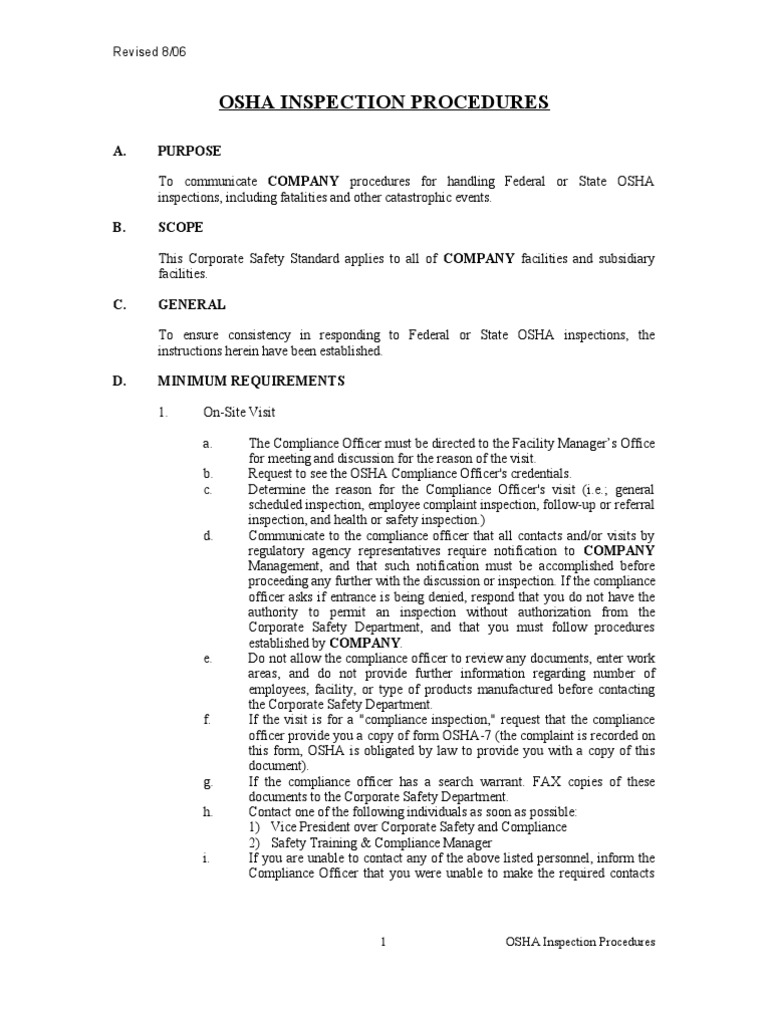 Revised 8/06

OSHA INSPECTION PROCEDURES

A. PURPOSE

To communicate COMPANY procedures for handling Federal or State OSHA inspections, including fatalities and other catastrophic events.

B. SCOPE

This Corporate Safety Standard applies to all of COMPANY facilities and subsidiary facilities.

C. GENERAL

To ensure consistency in responding to Federal or State OSHA inspections, the instructions herein have been established.

D. MINIMUM REQUIREMENTS

1. On-Site Visit

a. The Compliance Officer must be directed to the Facility Manager's Office for meeting and discussion for the reason of the visit.
b. Request to see the OSHA Compliance Officer's credentials.
c. Determine the reason for the Compliance Officer's visit (i.e.; general scheduled inspection, employee complaint inspection, follow-up or referral inspection, and health or safety inspection.)
d. Communicate to the compliance officer that all contacts and/or visits by regulatory agency representatives require notification to COMPANY Management, and that such notification must be accomplished before proceeding any further with the discussion or inspection. If the compliance officer asks if entrance is being denied, respond that you do not have the authority to permit an inspection without authorization from the Corporate Safety Department, and that you must follow procedures established by COMPANY.
e. Do not allow the compliance officer to review any documents, enter work areas, and do not provide further information regarding number of employees, facility, or type of products manufactured before contacting the Corporate Safety Department.
f. If the visit is for a "compliance inspection," request that the compliance officer provide you a copy of form OSHA-7 (the complaint is recorded on this form, OSHA is obligated by law to provide you with a copy of this document).
g. If the compliance officer has a search warrant. FAX copies of these documents to the Corporate Safety Department.
h. Contact one of the following individuals as soon as possible:
1) Vice President over Corporate Safety and Compliance
2) Safety Training & Compliance Manager
i. If you are unable to contact any of the above listed personnel, inform the Compliance Officer that you were unable to make the required contacts

1 OSHA Inspection Procedures